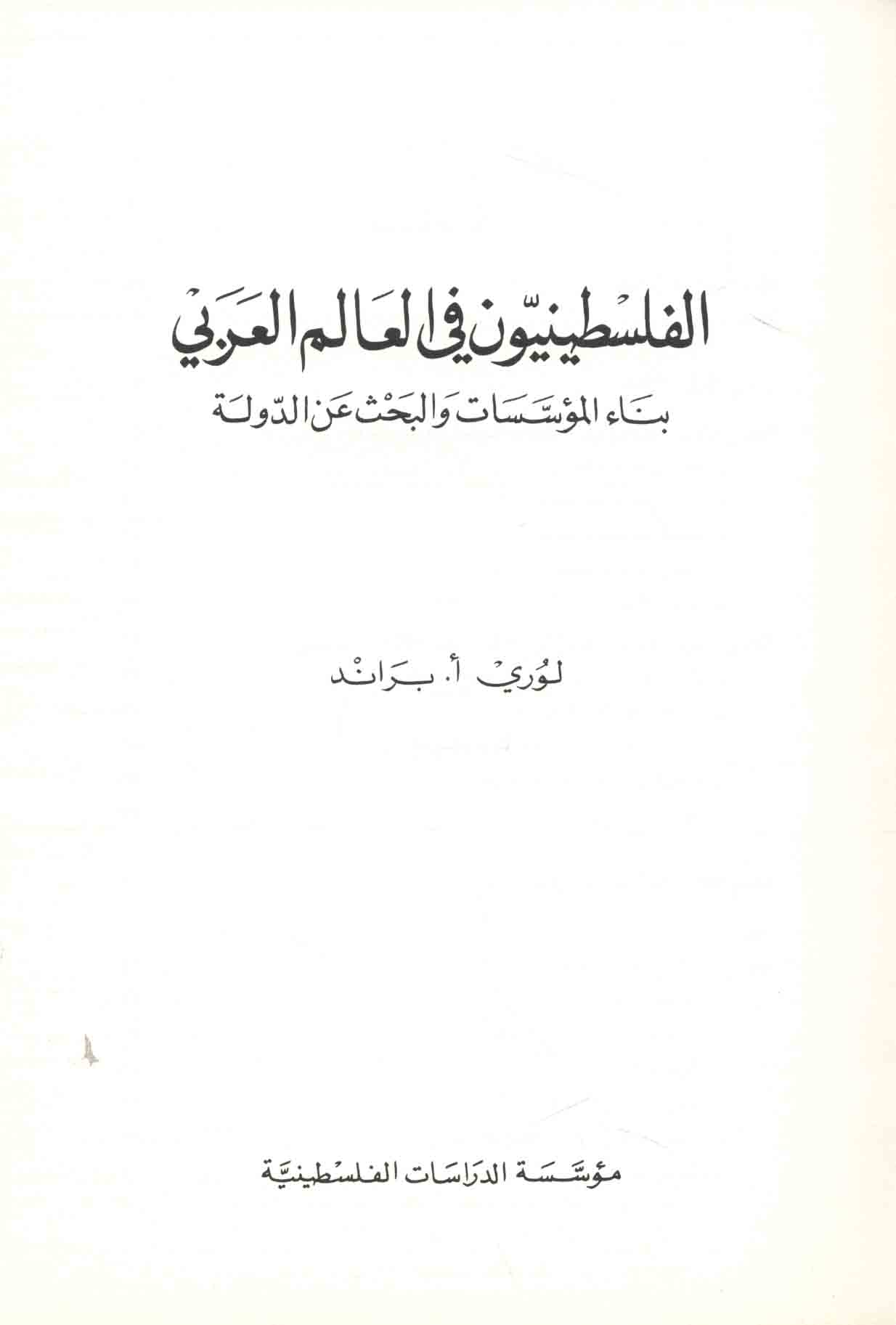 الفلسطينيّون في العالم العربي
بناء المؤسّسات والبحث عن الدّولة

لوري أ. براند

مؤسّسة الدراسات الفلسطينيّة